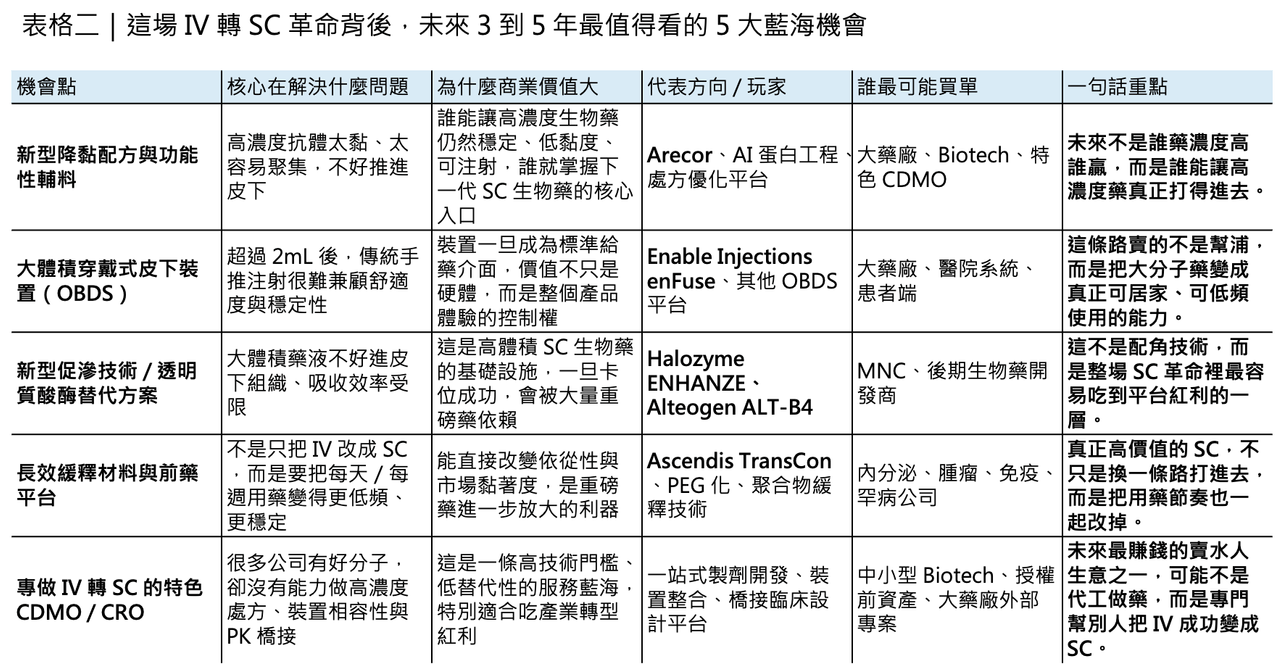 表格二｜這場 IV 轉 SC 革命背後，未來 3 到 5 年最值得看的 5 大藍海機會

| 機會點 | 核心在解決什麼問題 | 為什麼商業價值大 | 代表方向 / 玩家 | 誰最可能買單 | 一句話重點 |
|---|---|---|---|---|---|
| 新型降黏配方與功能性輔料 | 高濃度抗體太黏、太容易聚集，不好推進皮下 | 誰能讓高濃度生物藥仍然穩定、低黏度、可注射，誰就掌握下一代 SC 生物藥的核心入口 | Arecor、AI 蛋白工程、處方優化平台 | 大藥廠、Biotech、特色 CDMO | 未來不是誰藥濃度高誰贏，而是誰能讓高濃度藥真正打得進去。 |
| 大體積穿戴式皮下裝置（OBDS） | 超過 2mL 後，傳統手推注射很難兼顧舒適度與穩定性 | 裝置一旦成為標準給藥介面，價值不只是硬體，而是整個產品體驗的控制權 | Enable Injections enFuse、其他 OBDS 平台 | 大藥廠、醫院系統、患者端 | 這條路賣的不是幫浦，而是把大分子藥變成真正可居家、可低頻使用的能力。 |
| 新型促滲技術 / 透明質酸酶替代方案 | 大體積藥液不好進皮下組織、吸收效率受限 | 這是高體積 SC 生物藥的基礎設施，一旦卡位成功，會被大量重磅藥依賴 | Halozyme ENHANZE、Alteogen ALT-B4 | MNC、後期生物藥開發商 | 這不是配角技術，而是整場 SC 革命裡最容易吃到平台紅利的一層。 |
| 長效緩釋材料與前藥平台 | 不是只把 IV 改成 SC，而是要把每天 / 每週用藥變得更低頻、更穩定 | 能直接改變依從性與市場黏著度，是重磅藥進一步放大的利器 | Ascendis TransCon、PEG 化、聚合物緩釋技術 | 內分泌、腫瘤、免疫、罕病公司 | 真正高價值的 SC，不只是換一條路打進去，而是把用藥節奏也一起改掉。 |
| 專做 IV 轉 SC 的特色 CDMO / CRO | 很多公司有好分子，卻沒有能力做高濃度處方、裝置相容性與 PK 橋接 | 這是一條高技術門檻、低替代性的服務藍海，特別適合吃產業轉型紅利 | 一站式製劑開發、裝置整合、橋接臨床設計平台 | 中小型 Biotech、授權前資產、大藥廠外部專案 | 未來最賺錢的賣水人生意之一，可能不是代工做藥，而是專門幫別人把 IV 成功變成 SC。 |